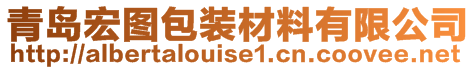 青岛宏图包装材料有限公司
http://albertalouise1.cn.coovee.net